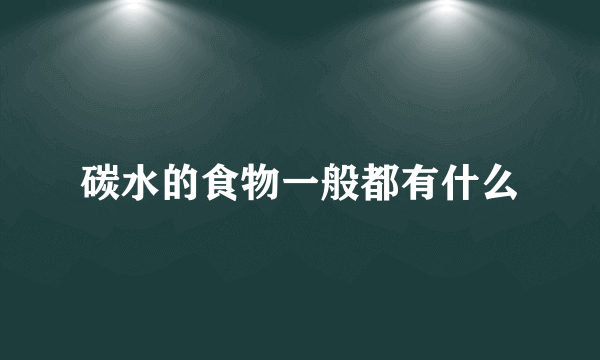 碳水的食物一般都有什么